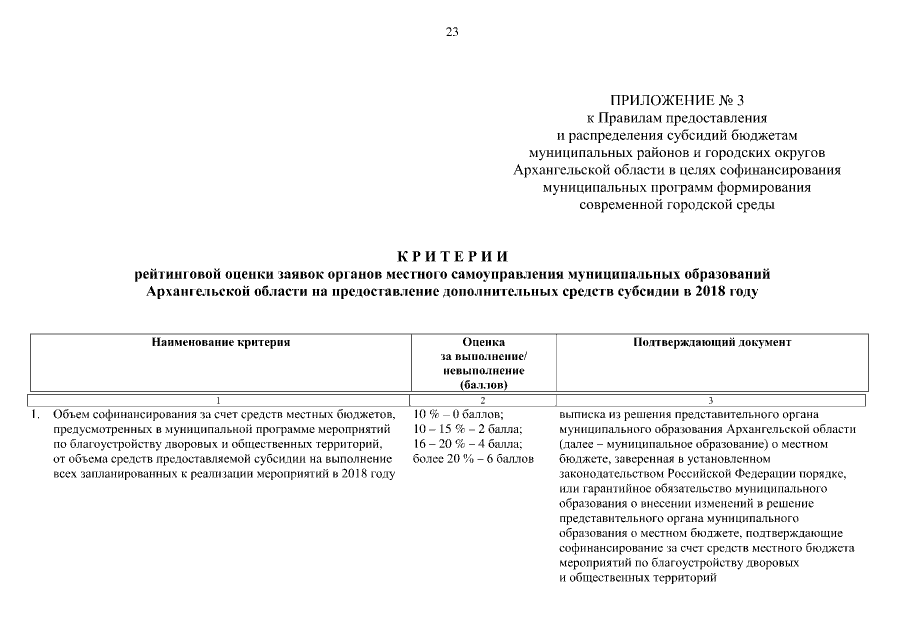 23

ПРИЛОЖЕНИЕ № 3
к Правилам предоставления
и распределения субсидий бюджетам
муниципальных районов и городских округов
Архангельской области в целях софинансирования
муниципальных программ формирования
современной городской среды

КРИТЕРИИ
рейтинговой оценки заявок органов местного самоуправления муниципальных образований
Архангельской области на предоставление дополнительных средств субсидии в 2018 году

| Наименование критерия | Оценка за выполнение/ невыполнение (баллов) | Подтверждающий документ |
|---|---|---|
| 1 | 2 | 3 |
| 1. Объем софинансирования за счет средств местных бюджетов, предусмотренных в муниципальной программе мероприятий по благоустройству дворовых и общественных территорий, от объема средств предоставляемой субсидии на выполнение всех запланированных к реализации мероприятий в 2018 году | 10 % – 0 баллов; 10 – 15 % – 2 балла; 16 – 20 % – 4 балла; более 20 % – 6 баллов | выписка из решения представительного органа муниципального образования Архангельской области (далее – муниципальное образование) о местном бюджете, заверенная в установленном законодательством Российской Федерации порядке, или гарантийное обязательство муниципального образования о внесении изменений в решение представительного органа муниципального образования о местном бюджете, подтверждающие софинансирование за счет средств местного бюджета мероприятий по благоустройству дворовых и общественных территорий |